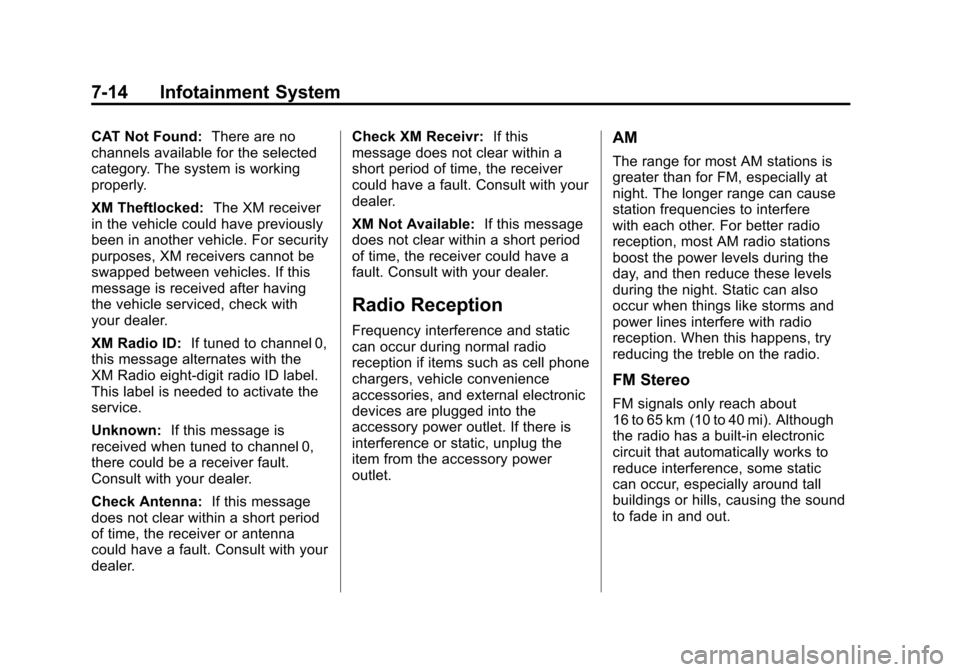 7-14 Infotainment System

CAT Not Found: There are no channels available for the selected category. The system is working properly.

XM Theftlocked: The XM receiver in the vehicle could have previously been in another vehicle. For security purposes, XM receivers cannot be swapped between vehicles. If this message is received after having the vehicle serviced, check with your dealer.

XM Radio ID: If tuned to channel 0, this message alternates with the XM Radio eight-digit radio ID label. This label is needed to activate the service.

Unknown: If this message is received when tuned to channel 0, there could be a receiver fault. Consult with your dealer.

Check Antenna: If this message does not clear within a short period of time, the receiver or antenna could have a fault. Consult with your dealer.

Check XM Receivr: If this message does not clear within a short period of time, the receiver could have a fault. Consult with your dealer.

XM Not Available: If this message does not clear within a short period of time, the receiver could have a fault. Consult with your dealer.

Radio Reception

Frequency interference and static can occur during normal radio reception if items such as cell phone chargers, vehicle convenience accessories, and external electronic devices are plugged into the accessory power outlet. If there is interference or static, unplug the item from the accessory power outlet.

AM

The range for most AM stations is greater than for FM, especially at night. The longer range can cause station frequencies to interfere with each other. For better radio reception, most AM radio stations boost the power levels during the day, and then reduce these levels during the night. Static can also occur when things like storms and power lines interfere with radio reception. When this happens, try reducing the treble on the radio.

FM Stereo

FM signals only reach about 16 to 65 km (10 to 40 mi). Although the radio has a built-in electronic circuit that automatically works to reduce interference, some static can occur, especially around tall buildings or hills, causing the sound to fade in and out.

carmanualsonline.info